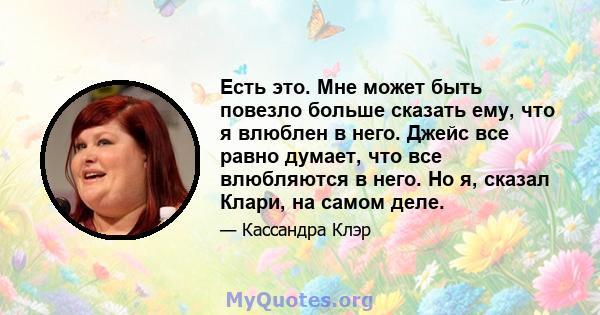 Есть это. Мне может быть повезло больше сказать ему, что я влюблен в него. Джейс все равно думает, что все влюбляются в него. Но я, сказал Клари, на самом деле.

— Кассандра Клэр

MyQuotes.org